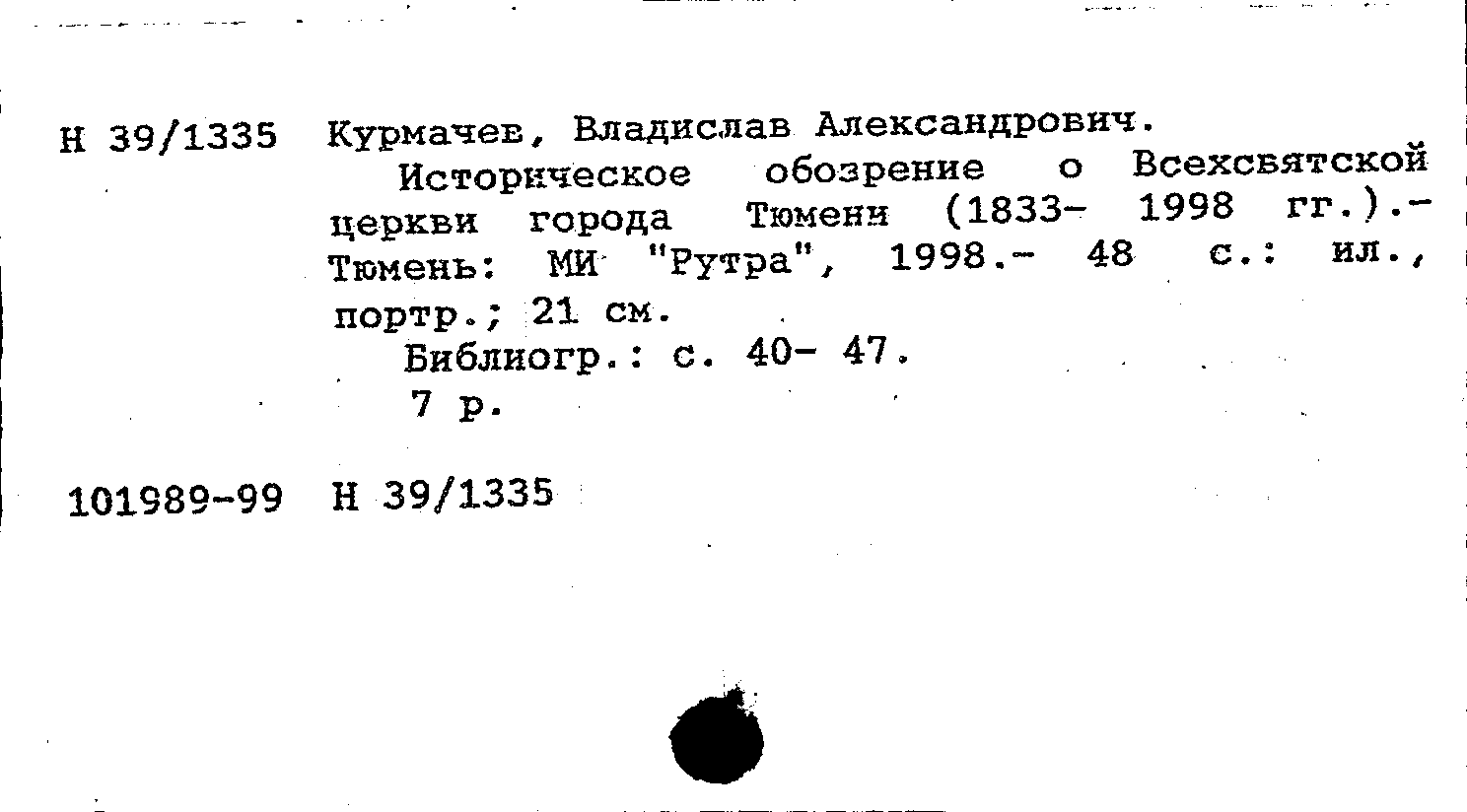 Н 39/1335 Курмачев, Владислав Александрович.
Историческое обозрение о Всехсвятской церкви города Тюмени (1833- 1998 гг.).- Тюмень: МИ "Рутра", 1998.- 48 с.: ил., портр.; 21 см.
Библиогр.: с. 40- 47.
7 р.

101989-99 Н 39/1335